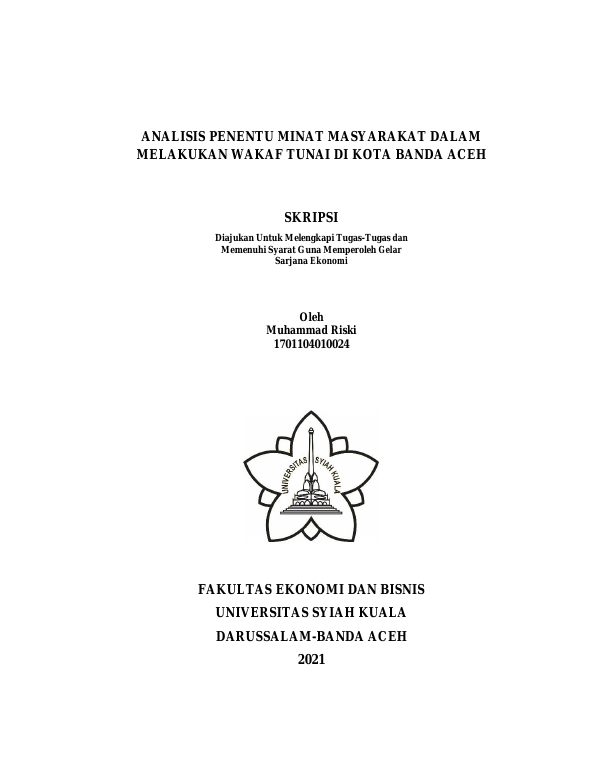 ANALISIS PENENTU MINAT MASYARAKAT DALAM MELAKUKAN WAKAF TUNAI DI KOTA BANDA ACEH

SKRIPSI

Diajukan Untuk Melengkapi Tugas-Tugas dan
Memenuhi Syarat Guna Memperoleh Gelar
Sarjana Ekonomi

Oleh
Muhammad Riski
1701104010024

UNIVERSITAS SYIAH KUALA

FAKULTAS EKONOMI DAN BISNIS
UNIVERSITAS SYIAH KUALA
DARUSSALAM-BANDA ACEH
2021